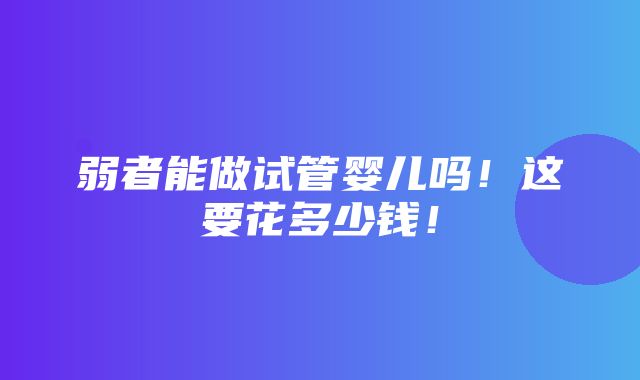 弱者能做试管婴儿吗！这要花多少钱！